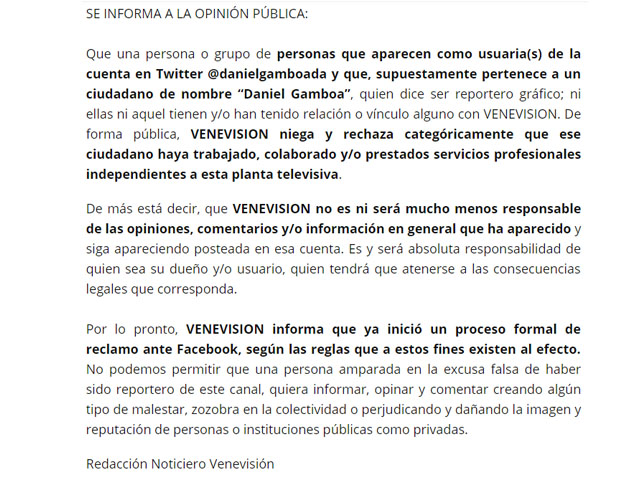 SE INFORMA A LA OPINIÓN PÚBLICA:

Que una persona o grupo de personas que aparecen como usuaria(s) de la cuenta en Twitter @danielgamboada y que, supuestamente pertenece a un ciudadano de nombre “Daniel Gamboa”, quien dice ser reportero gráfico; ni ellas ni aquel tienen y/o han tenido relación o vínculo alguno con VENEVISION. De forma pública, VENEVISION niega y rechaza categóricamente que ese ciudadano haya trabajado, colaborado y/o prestados servicios profesionales independientes a esta planta televisiva.

De más está decir, que VENEVISION no es ni será mucho menos responsable de las opiniones, comentarios y/o información en general que ha aparecido y siga apareciendo posteada en esa cuenta. Es y será absoluta responsabilidad de quien sea su dueño y/o usuario, quien tendrá que atenerse a las consecuencias legales que corresponda.

Por lo pronto, VENEVISION informa que ya inició un proceso formal de reclamo ante Facebook, según las reglas que a estos fines existen al efecto. No podemos permitir que una persona amparada en la excusa falsa de haber sido reportero de este canal, quiera informar, opinar y comentar creando algún tipo de malestar, zozobra en la colectividad o perjudicando y dañando la imagen y reputación de personas o instituciones públicas como privadas.

Redacción Noticiero Venevisión